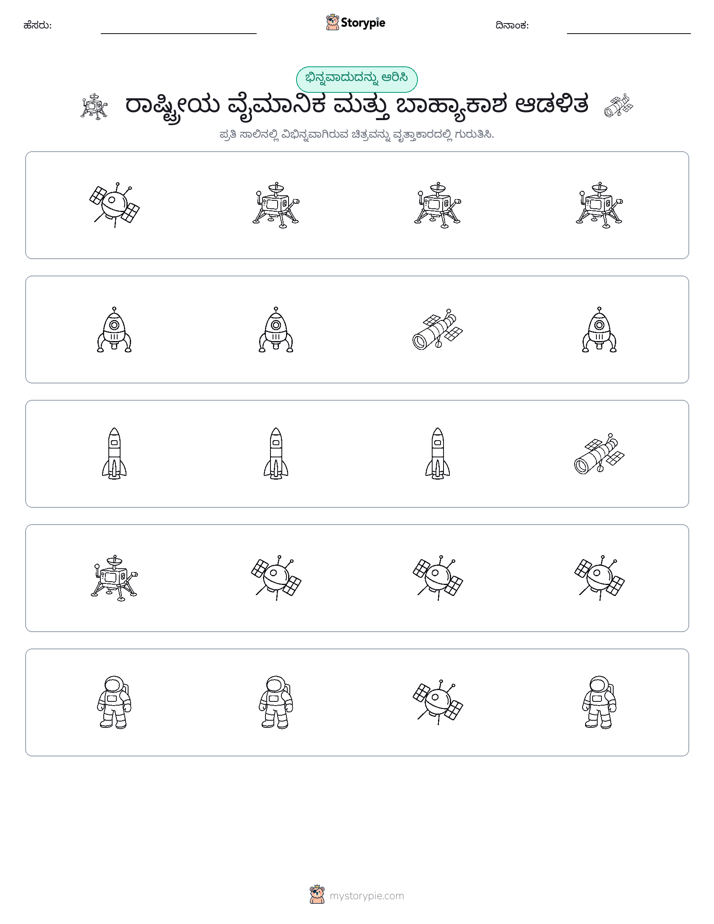 ಹೆಸರು: ____ Storypie ದಿನಾಂಕ: ____

ಭಿನ್ನವಾದುದನ್ನು ಆರಿಸಿ

ರಾಷ್ಟ್ರೀಯ ವೈಮಾನಿಕ ಮತ್ತು ಬಾಹ್ಯಾಕಾಶ ಆಡಳಿತ

ಪ್ರತಿ ಸಾಲಿನಲ್ಲಿ ವಿಭಿನ್ನವಾಗಿರುವ ಚಿತ್ರವನ್ನು ವೃತ್ತಾಕಾರದಲ್ಲಿ ಗುರುತಿಸಿ.

mystorypie.com